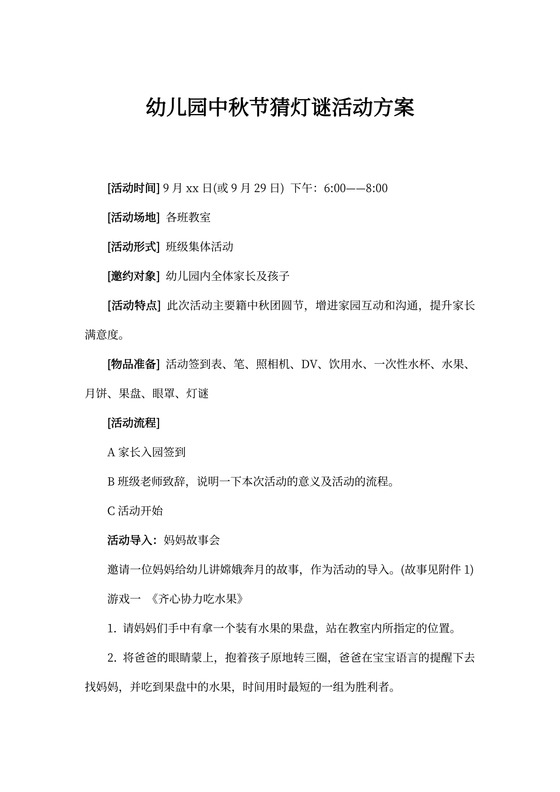 幼儿园中秋节猜灯谜活动方案

[活动时间] 9 月 xx 日(或 9 月 29 日) 下午：6:00——8:00

[活动场地] 各班教室

[活动形式] 班级集体活动

[邀约对象] 幼儿园内全体家长及孩子

[活动特点] 此次活动主要籍中秋团圆节，增进家园互动和沟通，提升家长满意度。

[物品准备] 活动签到表、笔、照相机、DV、饮用水、一次性水杯、水果、月饼、果盘、眼罩、灯谜

[活动流程]

A 家长入园签到

B 班级老师致辞，说明一下本次活动的意义及活动的流程。

C 活动开始

活动导入：妈妈故事会

邀请一位妈妈给幼儿讲嫦娥奔月的故事，作为活动的导入。(故事见附件 1)

游戏一 《齐心协力吃水果》

1. 请妈妈们手中有拿一个装有水果的果盘，站在教室内所指定的位置。

2. 将爸爸的眼睛蒙上，抱着孩子原地转三圈，爸爸在宝宝语言的提醒下去找妈妈，并吃到果盘中的水果，时间用时最短的一组为胜利者。